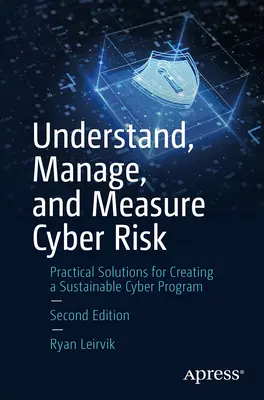 Understand, Manage, and Measure Cyber Risk

Practical Solutions for Creating a Sustainable Cyber Program

—

Second Edition

—

Ryan Leirvik

Apress®